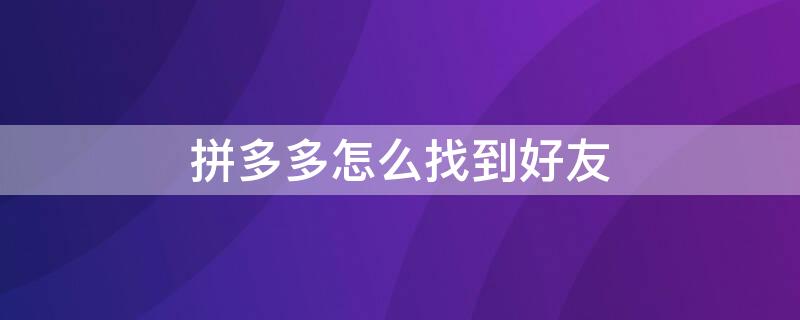 拼多多怎么找到好友